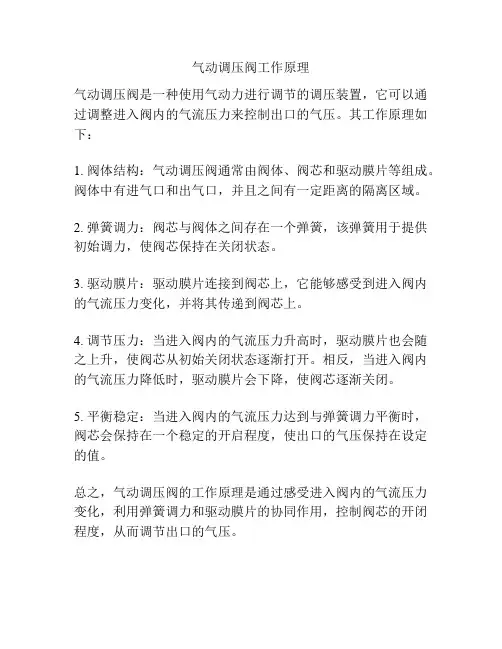 气动调压阀工作原理

气动调压阀是一种使用气动力进行调节的调压装置，它可以通过调整进入阀内的气流压力来控制出口的气压。其工作原理如下：

1. 阀体结构：气动调压阀通常由阀体、阀芯和驱动膜片等组成。阀体中有进气口和出气口，并且之间有一定距离的隔离区域。

2. 弹簧调力：阀芯与阀体之间存在一个弹簧，该弹簧用于提供初始调力，使阀芯保持在关闭状态。

3. 驱动膜片：驱动膜片连接到阀芯上，它能够感受到进入阀内的气流压力变化，并将其传递到阀芯上。

4. 调节压力：当进入阀内的气流压力升高时，驱动膜片也会随之上升，使阀芯从初始关闭状态逐渐打开。相反，当进入阀内的气流压力降低时，驱动膜片会下降，使阀芯逐渐关闭。

5. 平衡稳定：当进入阀内的气流压力达到与弹簧调力平衡时，阀芯会保持在一个稳定的开启程度，使出口的气压保持在设定的值。

总之，气动调压阀的工作原理是通过感受进入阀内的气流压力变化，利用弹簧调力和驱动膜片的协同作用，控制阀芯的开闭程度，从而调节出口的气压。